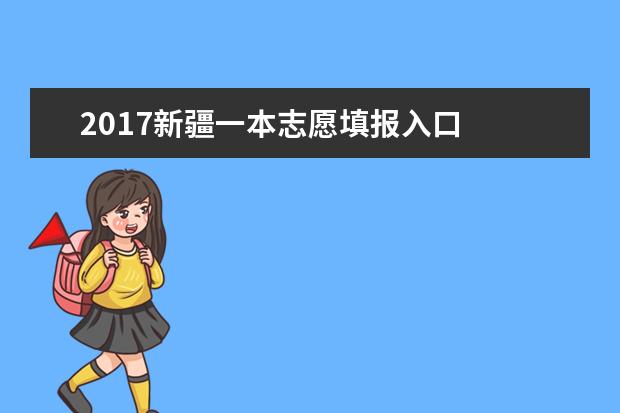 2017新疆一本志愿填报入口